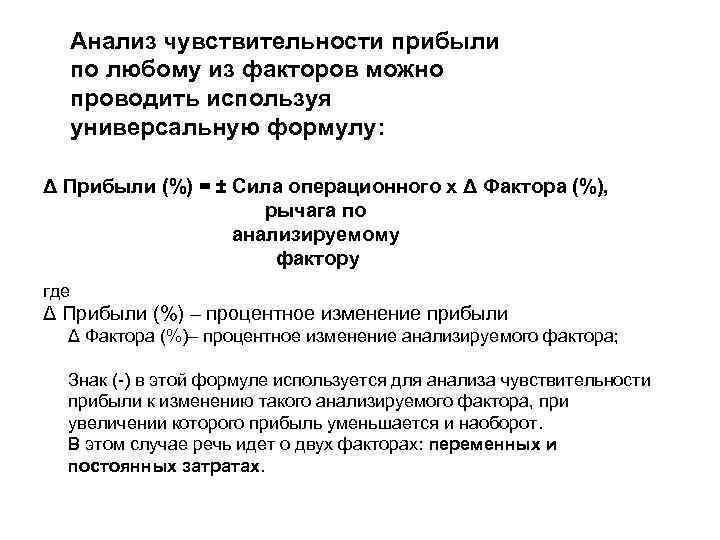 Анализ чувствительности прибыли по любому из факторов можно проводить используя универсальную формулу:

Δ Прибыли (%) = ± Сила операционного х Δ Фактора (%),
рычага по
анализируемому
фактору

где
Δ Прибыли (%) – процентное изменение прибыли
Δ Фактора (%)– процентное изменение анализируемого фактора;

Знак (-) в этой формуле используется для анализа чувствительности прибыли к изменению такого анализируемого фактора, при увеличении которого прибыль уменьшается и наоборот.
В этом случае речь идет о двух факторах: переменных и постоянных затратах.